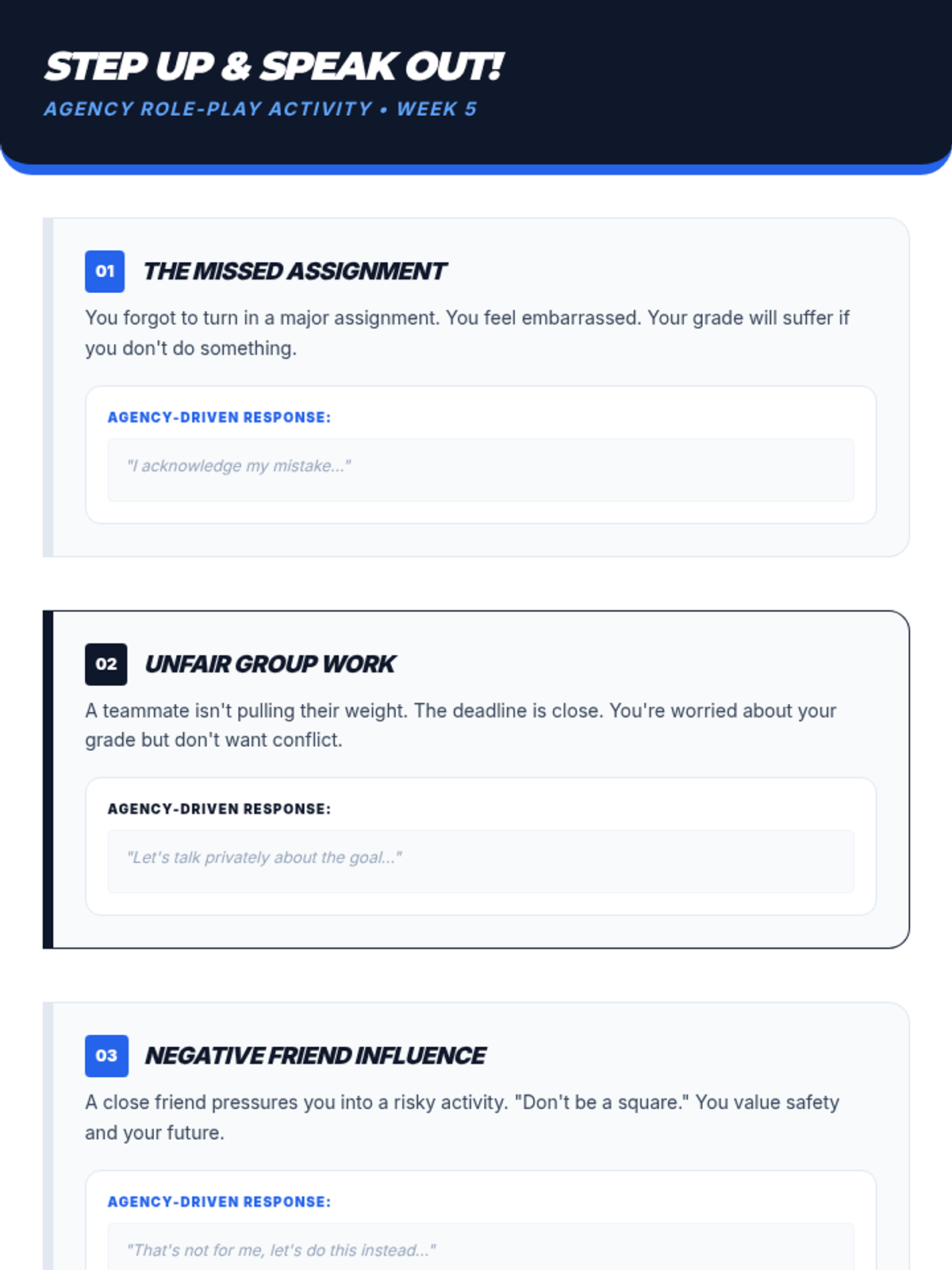 STEP UP & SPEAK OUT!

AGENCY ROLE-PLAY ACTIVITY • WEEK 5

01 THE MISSED ASSIGNMENT

You forgot to turn in a major assignment. You feel embarrassed. Your grade will suffer if you don't do something.

AGENCY-DRIVEN RESPONSE:

"I acknowledge my mistake..."

02 UNFAIR GROUP WORK

A teammate isn't pulling their weight. The deadline is close. You're worried about your grade but don't want conflict.

AGENCY-DRIVEN RESPONSE:

"Let's talk privately about the goal..."

03 NEGATIVE FRIEND INFLUENCE

A close friend pressures you into a risky activity. "Don't be a square." You value safety and your future.

AGENCY-DRIVEN RESPONSE:

"That's not for me, let's do this instead..."